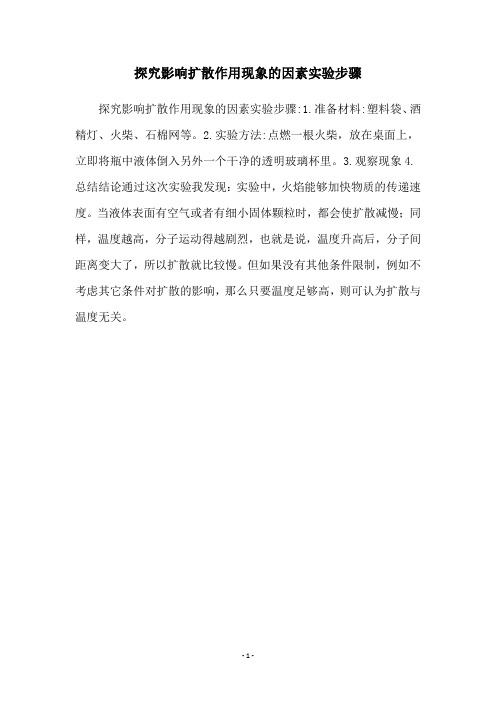 探究影响扩散作用现象的因素实验步骤

探究影响扩散作用现象的因素实验步骤:1.准备材料:塑料袋、酒精灯、火柴、石棉网等。2.实验方法:点燃一根火柴，放在桌面上，立即将瓶中液体倒入另外一个干净的透明玻璃杯里。3.观察现象 4.总结结论通过这次实验我发现：实验中，火焰能够加快物质的传递速度。当液体表面有空气或者有细小固体颗粒时，都会使扩散减慢；同样，温度越高，分子运动得越剧烈，也就是说，温度升高后，分子间距离变大了，所以扩散就比较慢。但如果没有其他条件限制，例如不考虑其它条件对扩散的影响，那么只要温度足够高，则可认为扩散与温度无关。

- 1 -